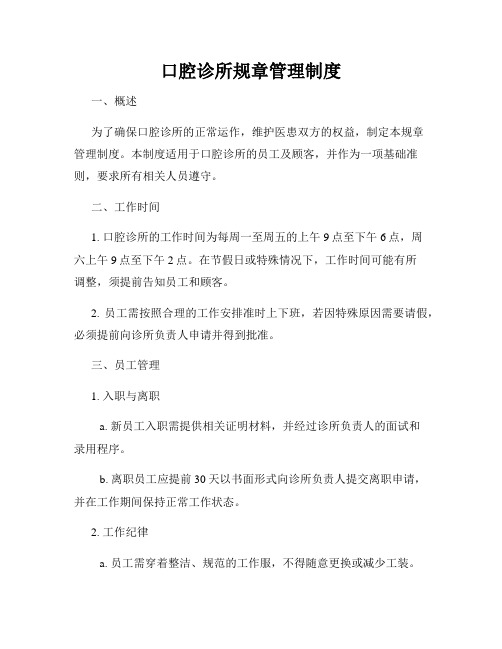 口腔诊所规章管理制度

一、概述

为了确保口腔诊所的正常运作，维护医患双方的权益，制定本规章管理制度。本制度适用于口腔诊所的员工及顾客，并作为一项基础准则，要求所有相关人员遵守。

二、工作时间

1. 口腔诊所的工作时间为每周一至周五的上午9点至下午6点，周六上午9点至下午2点。在节假日或特殊情况下，工作时间可能有所调整，须提前告知员工和顾客。

2. 员工需按照合理的工作安排准时上下班，若因特殊原因需要请假，必须提前向诊所负责人申请并得到批准。

三、员工管理

1. 入职与离职

a. 新员工入职需提供相关证明材料，并经过诊所负责人的面试和录用程序。

b. 离职员工应提前30天以书面形式向诊所负责人提交离职申请，并在工作期间保持正常工作状态。

2. 工作纪律

a. 员工需穿着整洁、规范的工作服，不得随意更换或减少工装。